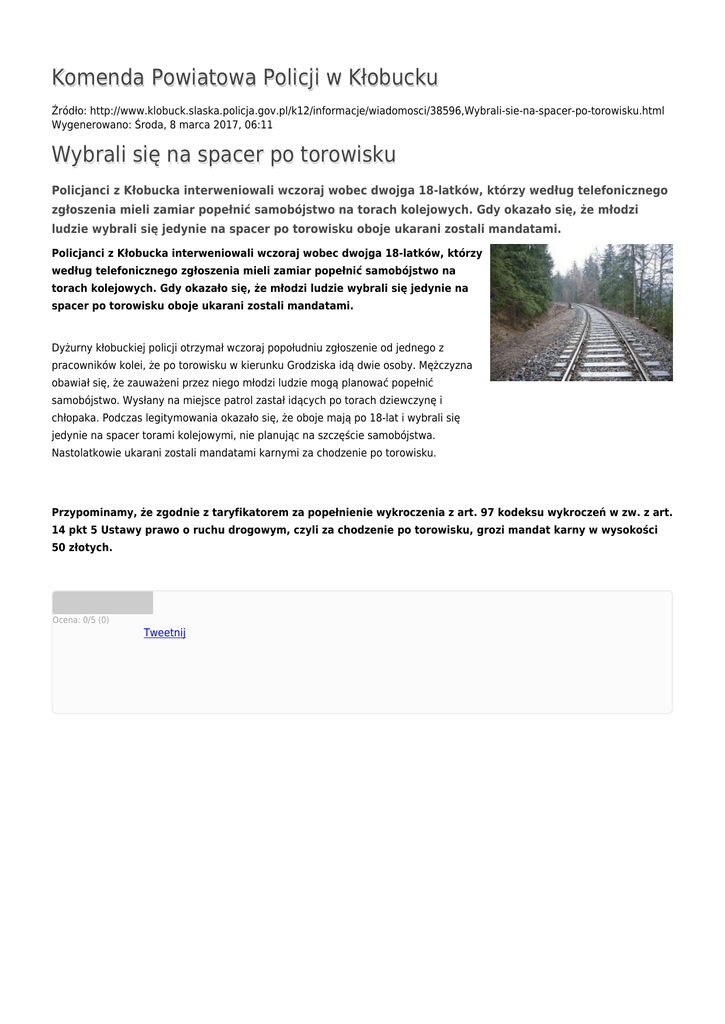 Komenda Powiatowa Policji w Kłobucku

Źródło: http://www.klobuck.slaska.policja.gov.pl/k12/informacje/wiadomosci/38596,Wybrali-sie-na-spacer-po-torowisku.html
Wygenerowano: Środa, 8 marca 2017, 06:11

Wybrali się na spacer po torowisku

Policjanci z Kłobucka interweniowali wczoraj wobec dwojga 18-latków, którzy według telefonicznego zgłoszenia mieli zamiar popełnić samobójstwo na torach kolejowych. Gdy okazało się, że młodzi ludzie wybrali się jedynie na spacer po torowisku oboje ukarani zostali mandatami.

Policjanci z Kłobucka interweniowali wczoraj wobec dwojga 18-latków, którzy według telefonicznego zgłoszenia mieli zamiar popełnić samobójstwo na torach kolejowych. Gdy okazało się, że młodzi ludzie wybrali się jedynie na spacer po torowisku oboje ukarani zostali mandatami.

Dyżurny kłobuckiej policji otrzymał wczoraj popołudniu zgłoszenie od jednego z pracowników kolei, że po torowisku w kierunku Grodziska idą dwie osoby. Mężczyzna obawiał się, że zauważeni przez niego młodzi ludzie mogą planować popełnić samobójstwo. Wysłany na miejsce patrol zastał idących po torach dziewczynę i chłopaka. Podczas legitymowania okazało się, że oboje mają po 18-lat i wybrali się jedynie na spacer torami kolejowymi, nie planując na szczęście samobójstwa. Nastolatkowie ukarani zostali mandatami karnymi za chodzenie po torowisku.

Przypominamy, że zgodnie z taryfikatorem za popełnienie wykroczenia z art. 97 kodeksu wykroczeń w zw. z art. 14 pkt 5 Ustawy prawo o ruchu drogowym, czyli za chodzenie po torowisku, grozi mandat karny w wysokości 50 złotych.

Ocena: 0/5 (0)

Tweetnij